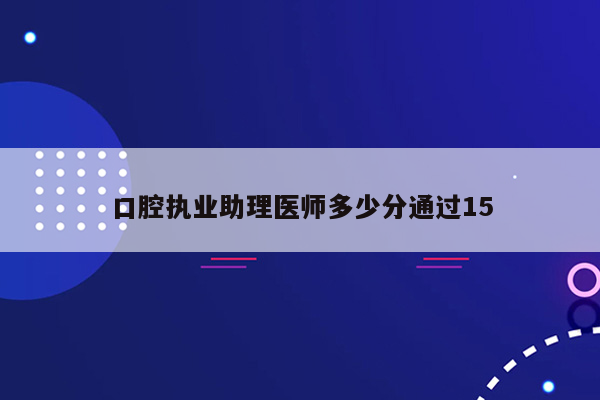 口腔执业助理医师多少分通过15